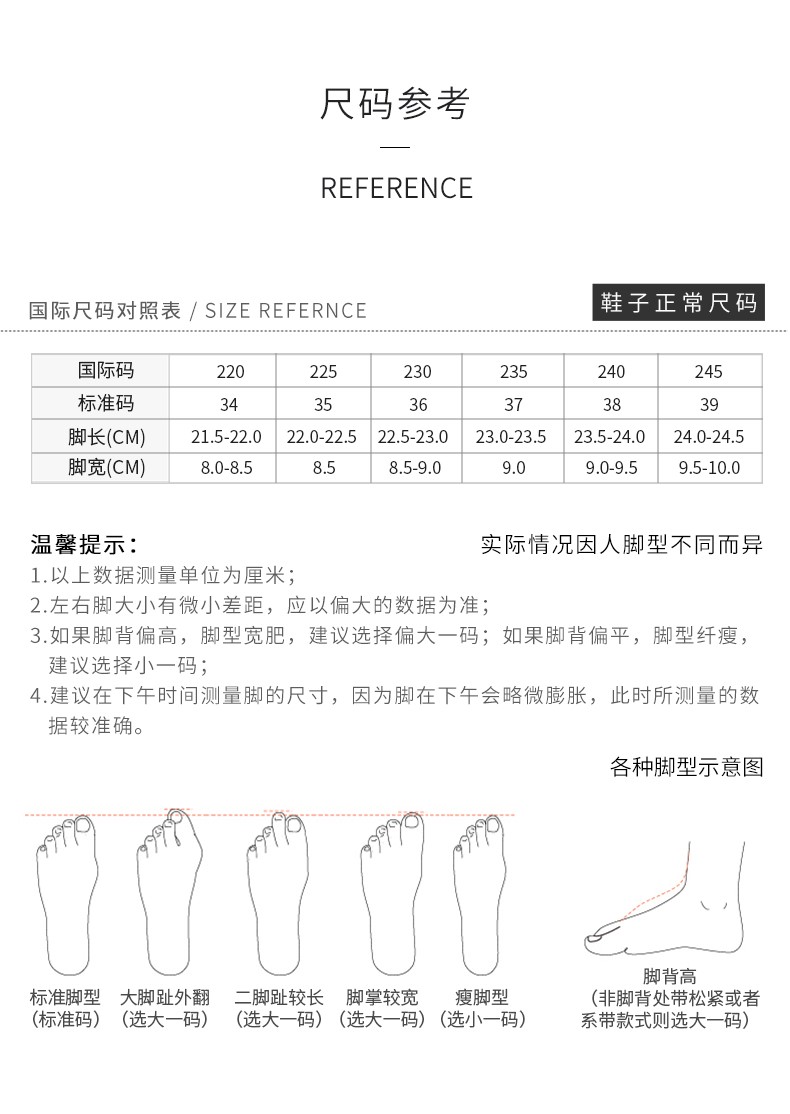 尺码参考

REFERENCE

国际尺码对照表 / SIZE REFERNCE

鞋子正常尺码

| 国际码 | 220 | 225 | 230 | 235 | 240 | 245 |
|---|---|---|---|---|---|---|
| 标准码 | 34 | 35 | 36 | 37 | 38 | 39 |
| 脚长(CM) | 21.5-22.0 | 22.0-22.5 | 22.5-23.0 | 23.0-23.5 | 23.5-24.0 | 24.0-24.5 |
| 脚宽(CM) | 8.0-8.5 | 8.5 | 8.5-9.0 | 9.0 | 9.0-9.5 | 9.5-10.0 |

温馨提示：

实际情况因人脚型不同而异

1.以上数据测量单位为厘米；
2.左右脚大小有微小差距，应以偏大的数据为准；
3.如果脚背偏高，脚型宽肥，建议选择偏大一码；如果脚背偏平，脚型纤瘦，建议选择小一码；
4.建议在下午时间测量脚的尺寸，因为脚在下午会略微膨胀，此时所测量的数据较准确。

各种脚型示意图

标准脚型 (标准码)
大脚趾外翻 (选大一码)
二脚趾较长 (选大一码)
脚掌较宽 (选大一码)
瘦脚型 (选小一码)
脚背高 (非脚背处带松紧或者系带款式则选大一码)